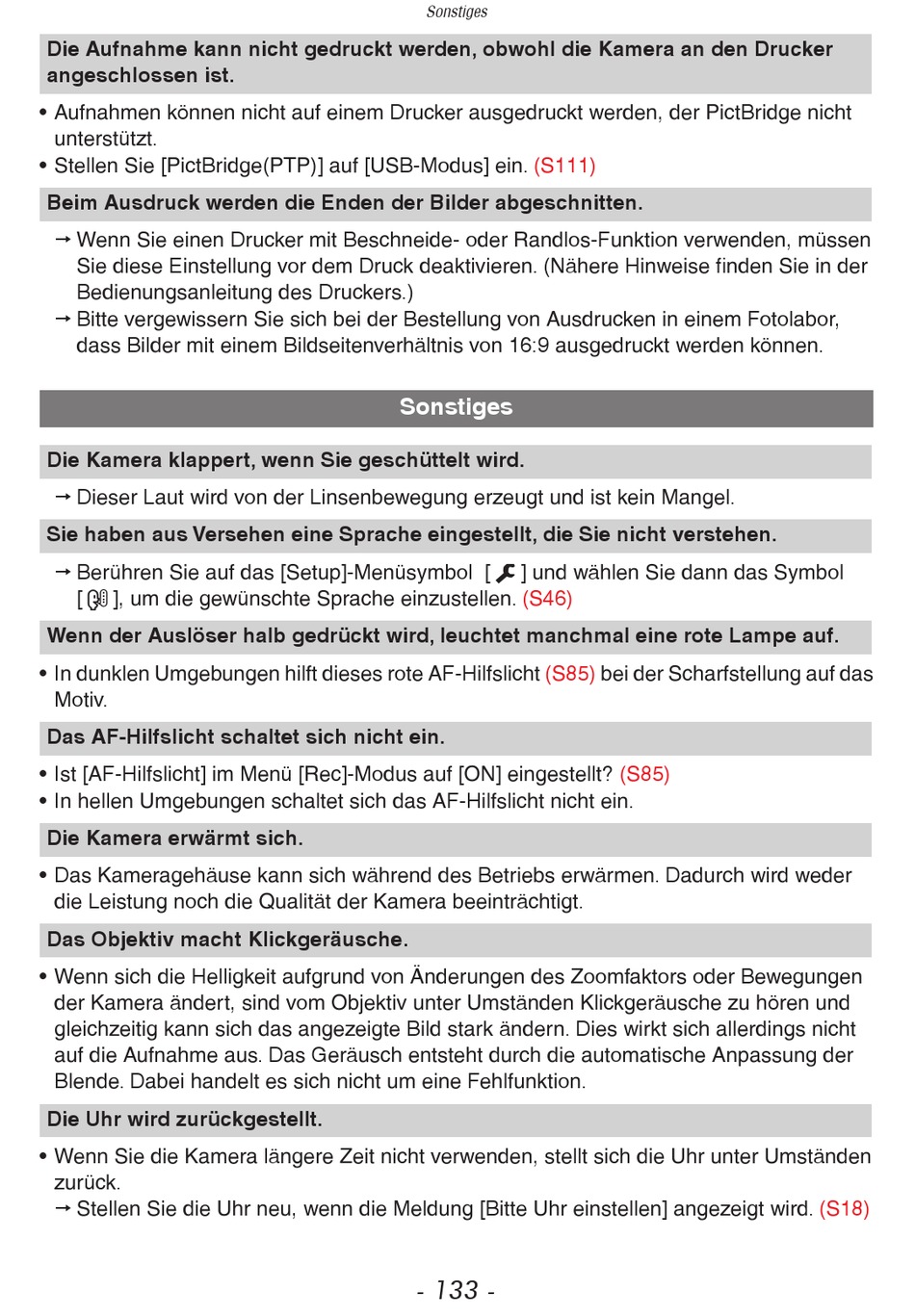 Sonstiges

Die Aufnahme kann nicht gedruckt werden, obwohl die Kamera an den Drucker angeschlossen ist.

• Aufnahmen können nicht auf einem Drucker ausgedruckt werden, der PictBridge nicht unterstützt.
• Stellen Sie [PictBridge(PTP)] auf [USB-Modus] ein. (S111)

Beim Ausdruck werden die Enden der Bilder abgeschnitten.

→ Wenn Sie einen Drucker mit Beschneide- oder Randlos-Funktion verwenden, müssen Sie diese Einstellung vor dem Druck deaktivieren. (Nähere Hinweise finden Sie in der Bedienungsanleitung des Druckers.)
→ Bitte vergewissern Sie sich bei der Bestellung von Ausdrucken in einem Fotolabor, dass Bilder mit einem Bildseitenverhältnis von 16:9 ausgedruckt werden können.

Sonstiges

Die Kamera klappert, wenn Sie geschüttelt wird.

→ Dieser Laut wird von der Linsenbewegung erzeugt und ist kein Mangel.

Sie haben aus Versehen eine Sprache eingestellt, die Sie nicht verstehen.

→ Berühren Sie auf das [Setup]-Menüsymbol [ ] und wählen Sie dann das Symbol [ ], um die gewünschte Sprache einzustellen. (S46)

Wenn der Auslöser halb gedrückt wird, leuchtet manchmal eine rote Lampe auf.

• In dunklen Umgebungen hilft dieses rote AF-Hilfslicht (S85) bei der Scharfstellung auf das Motiv.

Das AF-Hilfslicht schaltet sich nicht ein.

• Ist [AF-Hilfslicht] im Menü [Rec]-Modus auf [ON] eingestellt? (S85)
• In hellen Umgebungen schaltet sich das AF-Hilfslicht nicht ein.

Die Kamera erwärmt sich.

• Das Kameragehäuse kann sich während des Betriebs erwärmen. Dadurch wird weder die Leistung noch die Qualität der Kamera beeinträchtigt.

Das Objektiv macht Klickgeräusche.

• Wenn sich die Helligkeit aufgrund von Änderungen des Zoomfaktors oder Bewegungen der Kamera ändert, sind vom Objektiv unter Umständen Klickgeräusche zu hören und gleichzeitig kann sich das angezeigte Bild stark ändern. Dies wirkt sich allerdings nicht auf die Aufnahme aus. Das Geräusch entsteht durch die automatische Anpassung der Blende. Dabei handelt es sich nicht um eine Fehlfunktion.

Die Uhr wird zurückgestellt.

• Wenn Sie die Kamera längere Zeit nicht verwenden, stellt sich die Uhr unter Umständen zurück.
→ Stellen Sie die Uhr neu, wenn die Meldung [Bitte Uhr einstellen] angezeigt wird. (S18)

- 133 -